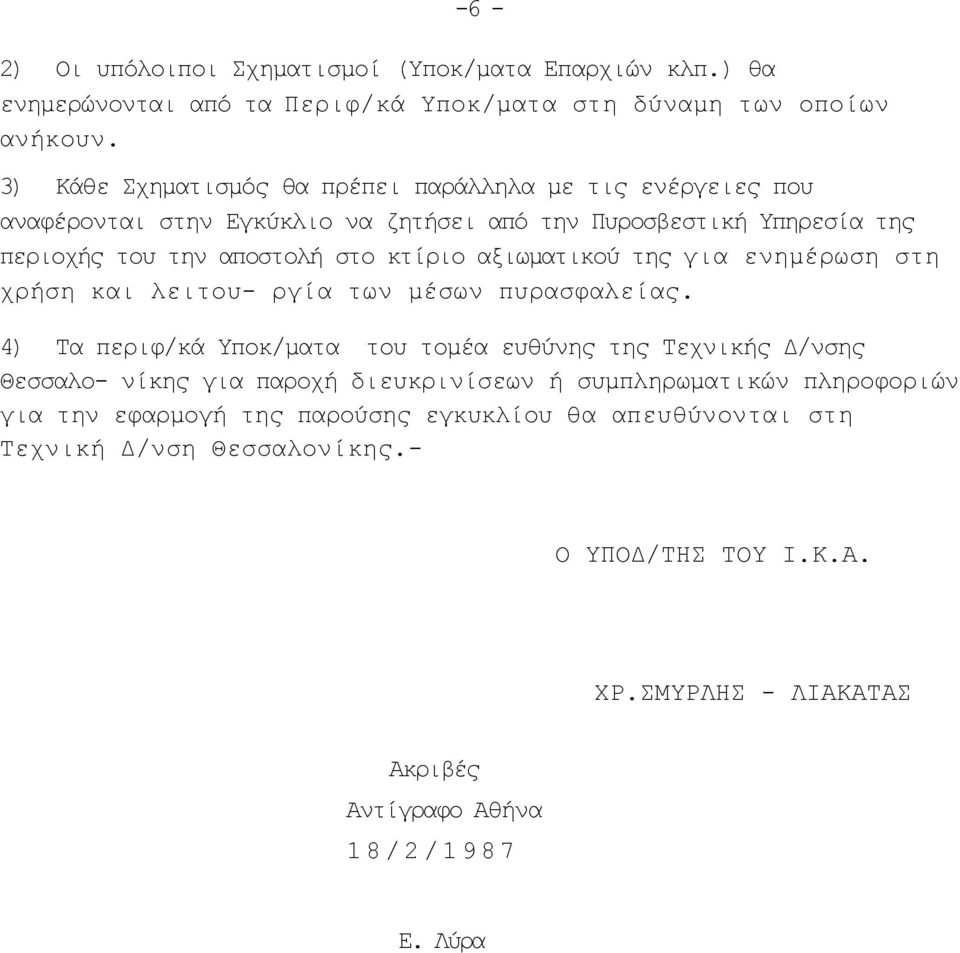 -6 -

2) Οι υπόλοιποι Σχηματισμοί (Υποκ/ματα Επαρχιών κλπ.) θα ενημερώνονται από τα Περιφ/κά Υποκ/ματα στη δύναμη των οποίων ανήκουν.

3) Κάθε Σχηματισμός θα πρέπει παράλληλα με τις ενέργειες που αναφέρονται στην Εγκύκλιο να ζητήσει από την Πυροσβεστική Υπηρεσία της περιοχής του την αποστολή στο κτίριο αξιωματικού της για ενημέρωση στη χρήση και λειτου- ργία των μέσων πυρασφαλείας.

4) Τα περιφ/κά Υποκ/ματα του τομέα ευθύνης της Τεχνικής Δ/νσης Θεσσαλο- νίκης για παροχή διευκρινίσεων ή συμπληρωματικών πληροφοριών για την εφαρμογή της παρούσης εγκυκλίου θα απευθύνονται στη Τεχνική Δ/νση Θεσσαλονίκης.-

Ο ΥΠΟΔ/ΤΗΣ ΤΟΥ Ι.Κ.Α.

ΧΡ.ΣΜΥΡΛΗΣ - ΛΙΑΚΑΤΑΣ

Ακριβές
Αντίγραφο Αθήνα
18/2/1987

Ε. Λύρα